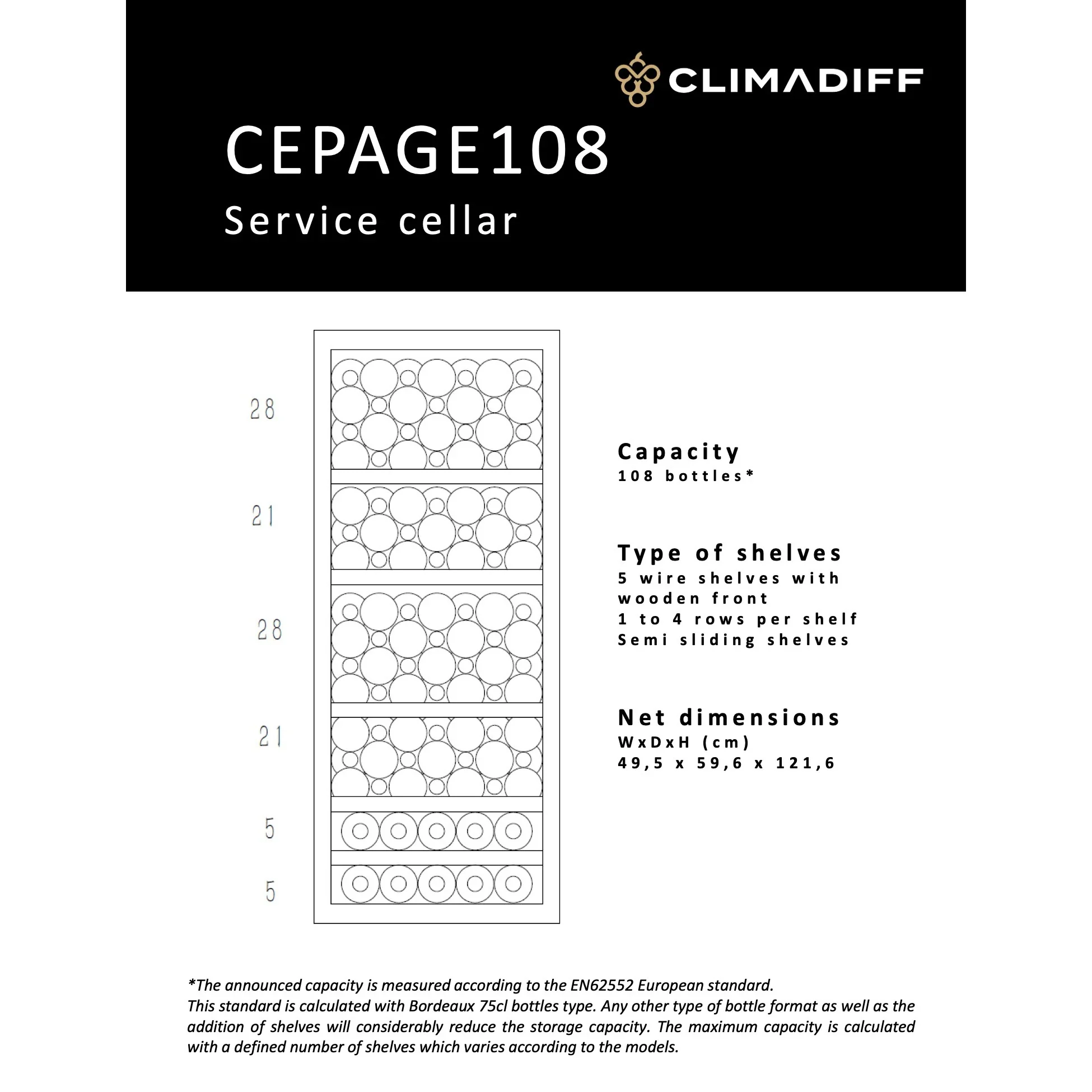 CLIMADIFF

CEPAGE108
Service cellar

28

21

28

21

5

5

Capacity
108 bottles*

Type of shelves
5 wire shelves with wooden front
1 to 4 rows per shelf
Semi sliding shelves

Net dimensions
WxDxH (cm)
49,5 x 59,6 x 121,6

*The announced capacity is measured according to the EN62552 European standard.
This standard is calculated with Bordeaux 75cl bottles type. Any other type of bottle format as well as the addition of shelves will considerably reduce the storage capacity. The maximum capacity is calculated with a defined number of shelves which varies according to the models.